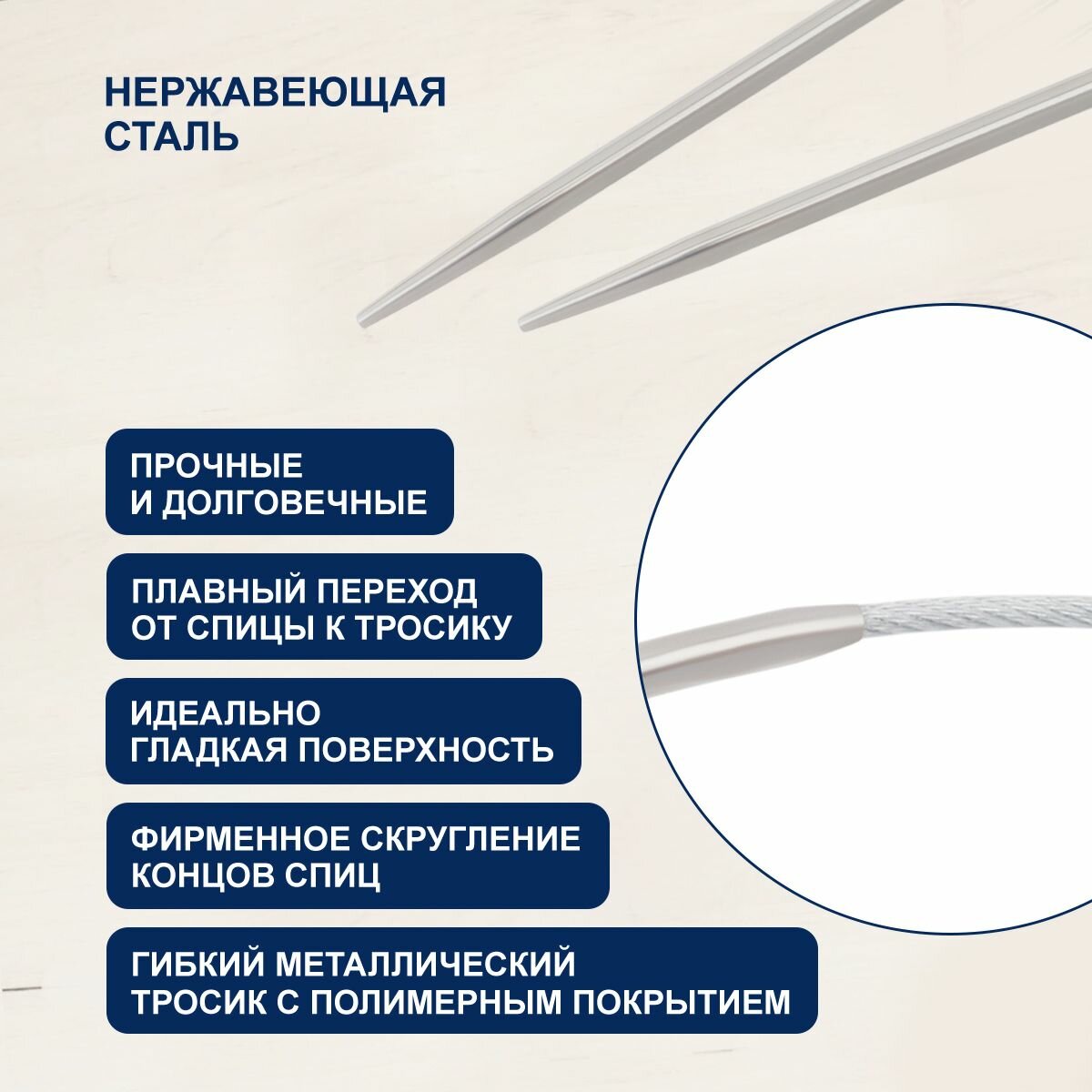 НЕРЖАВЕЮЩАЯ
СТАЛЬ

ПРОЧНЫЕ
И ДОЛГОВЕЧНЫЕ

ПЛАВНЫЙ ПЕРЕХОД
ОТ СПИЦЫ К ТРОСИКУ

ИДЕАЛЬНО
ГЛАДКАЯ ПОВЕРХНОСТЬ

ФИРМЕННОЕ СКРУГЛЕНИЕ
КОНЦОВ СПИЦ

ГИБКИЙ МЕТАЛЛИЧЕСКИЙ
ТРОСИК С ПОЛИМЕРНЫМ ПОКРЫТИЕМ